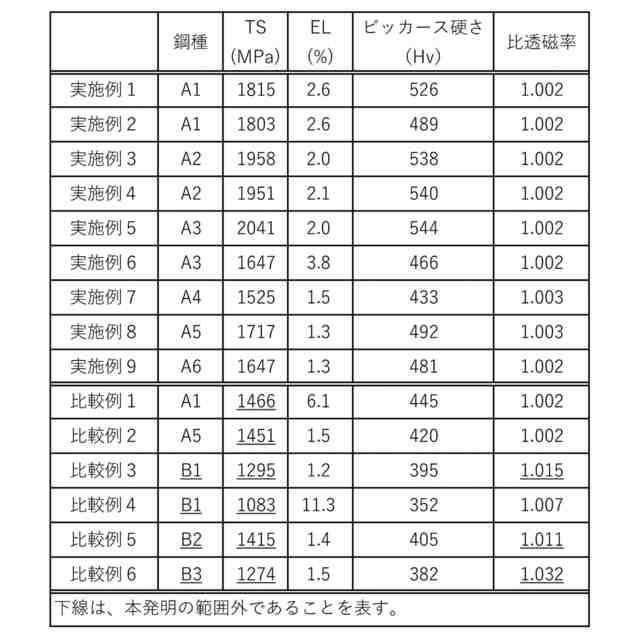 | | 鋼種 | TS (MPa) | EL (%) | ビッカース硬さ (Hv) | 比透磁率 |
|---|---|---|---|---|---|
| 実施例 1 | A1 | 1815 | 2.6 | 526 | 1.002 |
| 実施例 2 | A1 | 1803 | 2.6 | 489 | 1.002 |
| 実施例 3 | A2 | 1958 | 2.0 | 538 | 1.002 |
| 実施例 4 | A2 | 1951 | 2.1 | 540 | 1.002 |
| 実施例 5 | A3 | 2041 | 2.0 | 544 | 1.002 |
| 実施例 6 | A3 | 1647 | 3.8 | 466 | 1.002 |
| 実施例 7 | A4 | 1525 | 1.5 | 433 | 1.003 |
| 実施例 8 | A5 | 1717 | 1.3 | 492 | 1.003 |
| 実施例 9 | A6 | 1647 | 1.3 | 481 | 1.002 |
| 比較例 1 | A1 | 1466 | 6.1 | 445 | 1.002 |
| 比較例 2 | A5 | 1451 | 1.5 | 420 | 1.002 |
| 比較例 3 | B1 | 1295 | 1.2 | 395 | 1.015 |
| 比較例 4 | B1 | 1083 | 11.3 | 352 | 1.007 |
| 比較例 5 | B2 | 1415 | 1.4 | 405 | 1.011 |
| 比較例 6 | B3 | 1274 | 1.5 | 382 | 1.032 |

下線は、本発明の範囲外であることを表す。